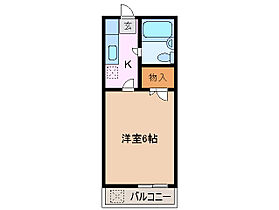 玄

K

物入

洋室6帖

バルコニー